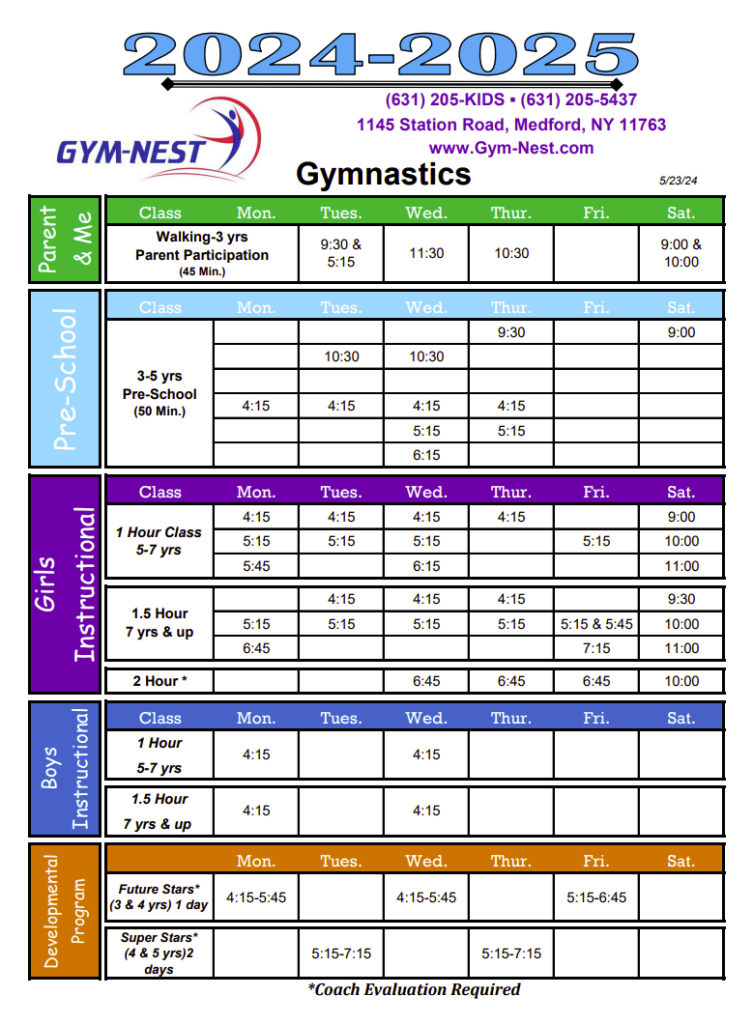 2024-2025

GYM-NEST

(631) 205-KIDS ▪ (631) 205-5437
1145 Station Road, Medford, NY 11763
www.Gym-Nest.com

Gymnastics

5/23/24

Parent & Me

| Class | Mon. | Tues. | Wed. | Thur. | Fri. | Sat. |
|---|---|---|---|---|---|---|
| Walking-3 yrs Parent Participation (45 Min.) | | 9:30 & 5:15 | 11:30 | 10:30 | | 9:00 & 10:00 |

Pre-School

| Class | Mon. | Tues. | Wed. | Thur. | Fri. | Sat. |
|---|---|---|---|---|---|---|
| 3-5 yrs Pre-School (50 Min.) | | | | 9:30 | | 9:00 |
| | | 10:30 | 10:30 | | | |
| | | | | | | |
| | 4:15 | 4:15 | 4:15 | 4:15 | | |
| | | | 5:15 | 5:15 | | |
| | | | 6:15 | | | |

Girls Instructional

| Class | Mon. | Tues. | Wed. | Thur. | Fri. | Sat. |
|---|---|---|---|---|---|---|
| 1 Hour Class 5-7 yrs | 4:15 | 4:15 | 4:15 | 4:15 | | 9:00 |
| | 5:15 | 5:15 | 5:15 | | 5:15 | 10:00 |
| | 5:45 | | 6:15 | | | 11:00 |
| 1.5 Hour 7 yrs & up | | 4:15 | 4:15 | 4:15 | | 9:30 |
| | 5:15 | 5:15 | 5:15 | 5:15 | 5:15 & 5:45 | 10:00 |
| | 6:45 | | | | 7:15 | 11:00 |
| 2 Hour * | | | 6:45 | 6:45 | 6:45 | 10:00 |

Boys Instructional

| Class | Mon. | Tues. | Wed. | Thur. | Fri. | Sat. |
|---|---|---|---|---|---|---|
| 1 Hour 5-7 yrs | 4:15 | | 4:15 | | | |
| 1.5 Hour 7 yrs & up | 4:15 | | 4:15 | | | |

Developmental Program

| | Mon. | Tues. | Wed. | Thur. | Fri. | Sat. |
|---|---|---|---|---|---|---|
| Future Stars* (3 & 4 yrs) 1 day | 4:15-5:45 | | 4:15-5:45 | | 5:15-6:45 | |
| Super Stars* (4 & 5 yrs)2 days | | 5:15-7:15 | | 5:15-7:15 | | |

*Coach Evaluation Required